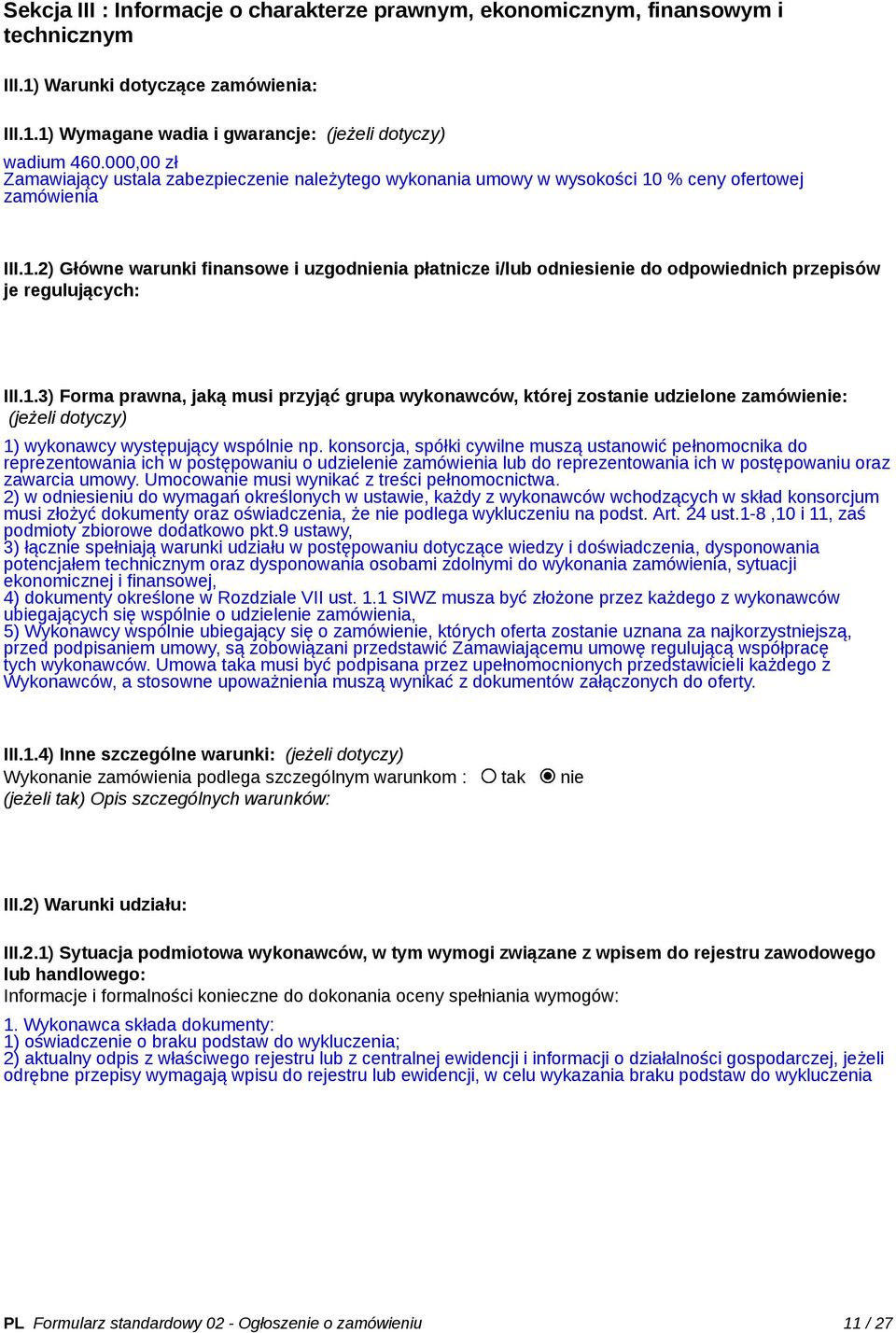 Sekcja III : Informacje o charakterze prawnym, ekonomicznym, finansowym i technicznym

III.1) Warunki dotyczące zamówienia:

III.1.1) Wymagane wadia i gwarancje: (jeżeli dotyczy)

wadium 460.000,00 zł
Zamawiający ustala zabezpieczenie należytego wykonania umowy w wysokości 10 % ceny ofertowej zamówienia

III.1.2) Główne warunki finansowe i uzgodnienia płatnicze i/lub odniesienie do odpowiednich przepisów je regulujących:

III.1.3) Forma prawna, jaką musi przyjąć grupa wykonawców, której zostanie udzielone zamówienie: (jeżeli dotyczy)

1) wykonawcy występujący wspólnie np. konsorcja, spółki cywilne muszą ustanowić pełnomocnika do reprezentowania ich w postępowaniu o udzielenie zamówienia lub do reprezentowania ich w postępowaniu oraz zawarcia umowy. Umocowanie musi wynikać z treści pełnomocnictwa.
2) w odniesieniu do wymagań określonych w ustawie, każdy z wykonawców wchodzących w skład konsorcjum musi złożyć dokumenty oraz oświadczenia, że nie podlega wykluczeniu na podst. Art. 24 ust.1-8 ,10 i 11, zaś podmioty zbiorowe dodatkowo pkt.9 ustawy,
3) łącznie spełniają warunki udziału w postępowaniu dotyczące wiedzy i doświadczenia, dysponowania potencjałem technicznym oraz dysponowania osobami zdolnymi do wykonania zamówienia, sytuacji ekonomicznej i finansowej,
4) dokumenty określone w Rozdziale VII ust. 1.1 SIWZ musza być złożone przez każdego z wykonawców ubiegających się wspólnie o udzielenie zamówienia,
5) Wykonawcy wspólnie ubiegający się o zamówienie, których oferta zostanie uznana za najkorzystniejszą, przed podpisaniem umowy, są zobowiązani przedstawić Zamawiającemu umowę regulującą współpracę tych wykonawców. Umowa taka musi być podpisana przez upełnomocnionych przedstawicieli każdego z Wykonawców, a stosowne upoważnienia muszą wynikać z dokumentów załączonych do oferty.

III.1.4) Inne szczególne warunki: (jeżeli dotyczy)
Wykonanie zamówienia podlega szczególnym warunkom : tak nie
(jeżeli tak) Opis szczególnych warunków:

III.2) Warunki udziału:

III.2.1) Sytuacja podmiotowa wykonawców, w tym wymogi związane z wpisem do rejestru zawodowego lub handlowego:
Informacje i formalności konieczne do dokonania oceny spełniania wymogów:

1. Wykonawca składa dokumenty:
1) oświadczenie o braku podstaw do wykluczenia;
2) aktualny odpis z właściwego rejestru lub z centralnej ewidencji i informacji o działalności gospodarczej, jeżeli odrębne przepisy wymagają wpisu do rejestru lub ewidencji, w celu wykazania braku podstaw do wykluczenia

PL Formularz standardowy 02 - Ogłoszenie o zamówieniu 11 / 27